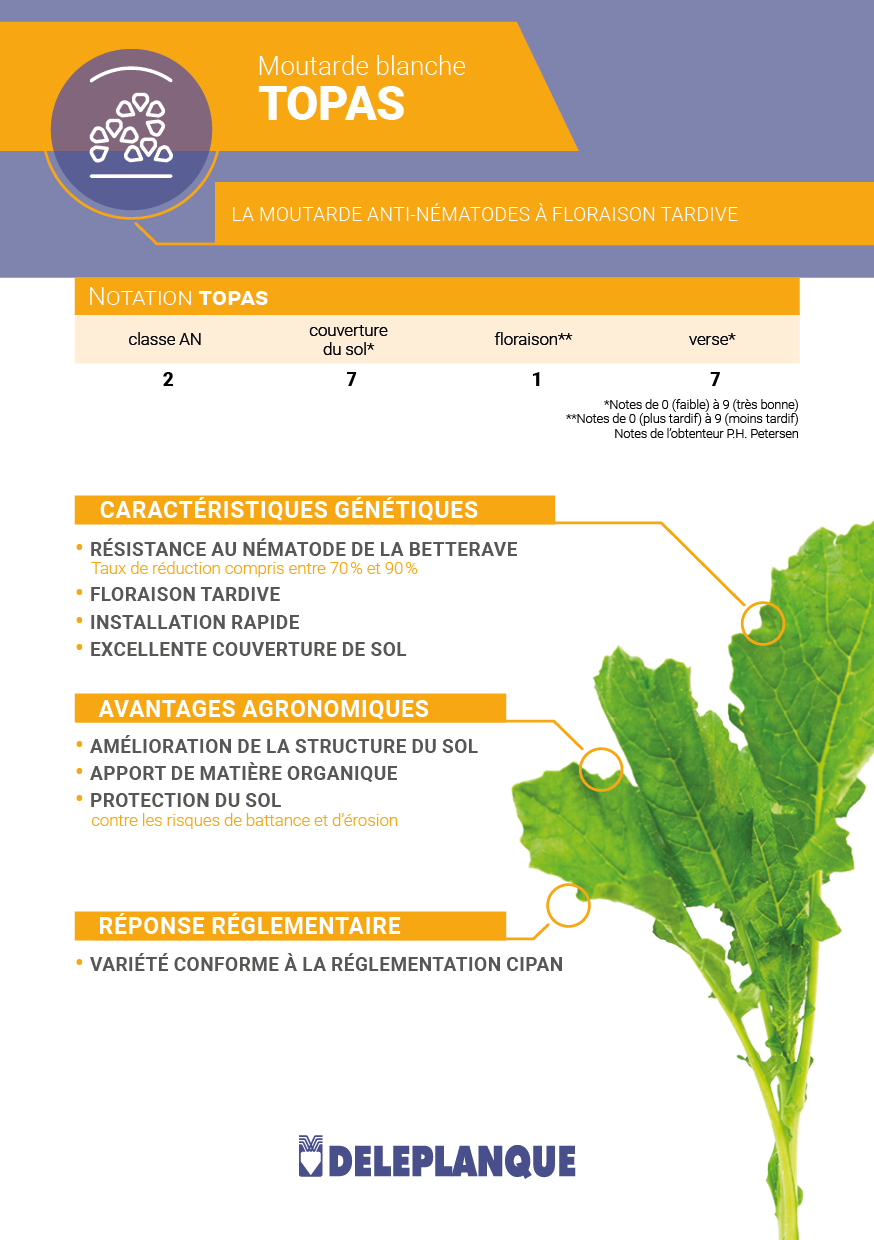 Moutarde blanche
TOPAS

LA MOUTARDE ANTI-NÉMATODES À FLORAISON TARDIVE

NOTATION TOPAS

| classe AN | couverture du sol* | floraison** | verse* |
|---|---|---|---|
| 2 | 7 | 1 | 7 |

*Notes de 0 (faible) à 9 (très bonne)
**Notes de 0 (plus tardif) à 9 (moins tardif)
Notes de l'obtenteur P.H. Petersen

CARACTÉRISTIQUES GÉNÉTIQUES

• RÉSISTANCE AU NÉMATODE DE LA BETTERAVE
Taux de réduction compris entre 70 % et 90 %
• FLORAISON TARDIVE
• INSTALLATION RAPIDE
• EXCELLENTE COUVERTURE DE SOL

AVANTAGES AGRONOMIQUES

• AMÉLIORATION DE LA STRUCTURE DU SOL
• APPORT DE MATIÈRE ORGANIQUE
• PROTECTION DU SOL
contre les risques de battance et d'érosion

RÉPONSE RÉGLEMENTAIRE

• VARIÉTÉ CONFORME À LA RÉGLEMENTATION CIPAN

DELEPLANQUE